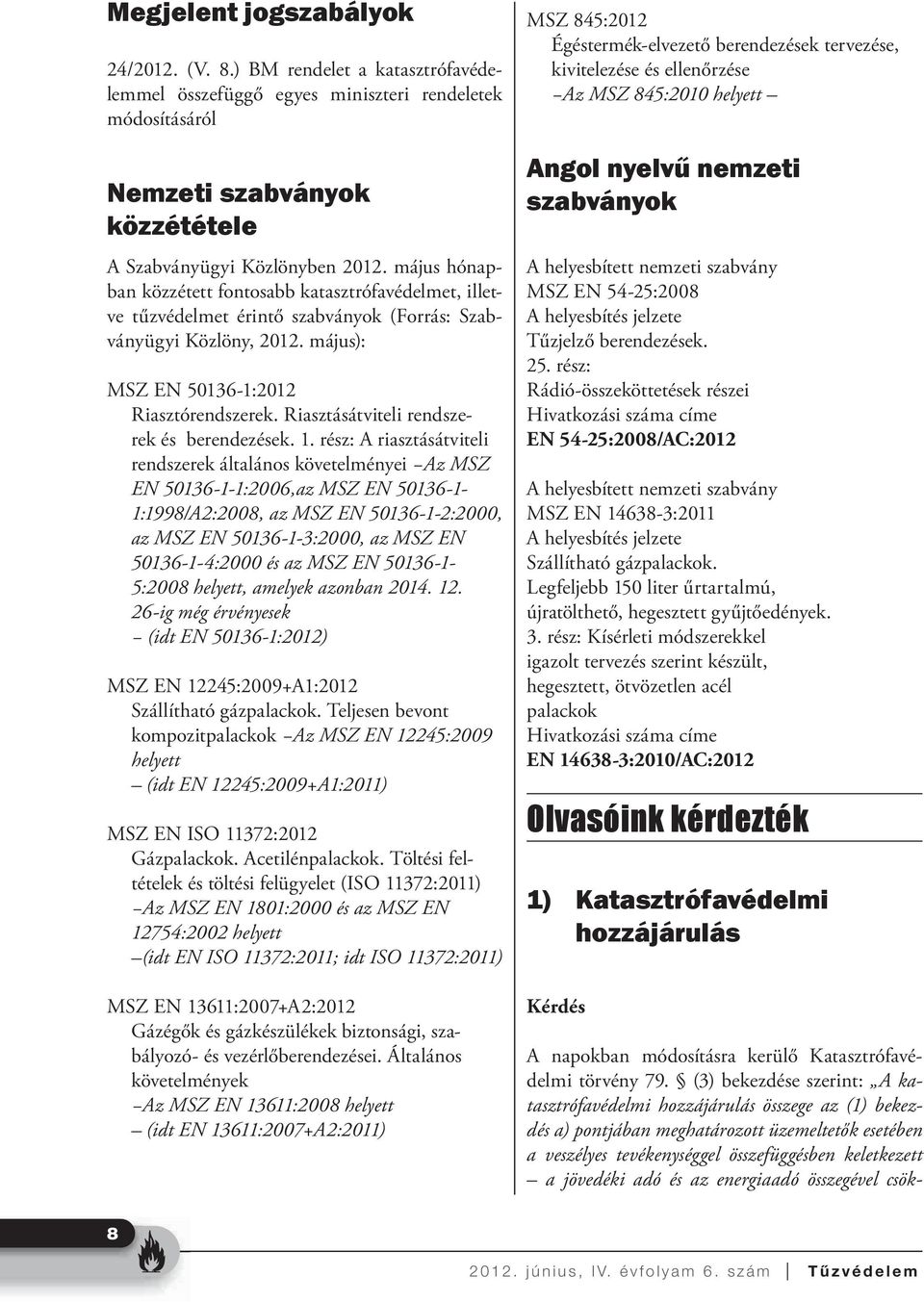 Megjelent jogszabályok

24/2012. (V. 8.) BM rendelet a katasztrófavédelemmel összefüggő egyes miniszteri rendeletek módosításáról

Nemzeti szabványok közzététele

A Szabványügyi Közlönyben 2012. május hónapban közzétett fontosabb katasztrófavédelmet, illetve tűzvédelmet érintő szabványok (Forrás: Szabványügyi Közlöny, 2012. május):

MSZ EN 50136-1:2012
Riasztórendszerek. Riasztásátviteli rendszerek és berendezések. 1. rész: A riasztásátviteli rendszerek általános követelményei –Az MSZ EN 50136-1-1:2006,az MSZ EN 50136-1-1:1998/A2:2008, az MSZ EN 50136-1-2:2000, az MSZ EN 50136-1-3:2000, az MSZ EN 50136-1-4:2000 és az MSZ EN 50136-1-5:2008 helyett, amelyek azonban 2014. 12. 26-ig még érvényesek
– (idt EN 50136-1:2012)

MSZ EN 12245:2009+A1:2012
Szállítható gázpalackok. Teljesen bevont kompozitpalackok –Az MSZ EN 12245:2009 helyett
– (idt EN 12245:2009+A1:2011)

MSZ EN ISO 11372:2012
Gázpalackok. Acetilénpalackok. Töltési feltételek és töltési felügyelet (ISO 11372:2011)
–Az MSZ EN 1801:2000 és az MSZ EN 12754:2002 helyett
–(idt EN ISO 11372:2011; idt ISO 11372:2011)

MSZ EN 13611:2007+A2:2012
Gázégők és gázkészülékek biztonsági, szabályozó- és vezérlőberendezései. Általános követelmények
–Az MSZ EN 13611:2008 helyett
– (idt EN 13611:2007+A2:2011)

MSZ 845:2012
Égéstermék-elvezető berendezések tervezése, kivitelezése és ellenőrzése
–Az MSZ 845:2010 helyett –

Angol nyelvű nemzeti szabványok

A helyesbített nemzeti szabvány
MSZ EN 54-25:2008
A helyesbítés jelzete
Tűzjelző berendezések.
25. rész:
Rádió-összeköttetések részei
Hivatkozási száma címe
EN 54-25:2008/AC:2012

A helyesbített nemzeti szabvány
MSZ EN 14638-3:2011
A helyesbítés jelzete
Szállítható gázpalackok.
Legfeljebb 150 liter űrtartalmú, újratölthető, hegesztett gyűjtőedények.
3. rész: Kísérleti módszerekkel igazolt tervezés szerint készült, hegesztett, ötvözetlen acél palackok
Hivatkozási száma címe
EN 14638-3:2010/AC:2012

Olvasóink kérdezték

1) Katasztrófavédelmi hozzájárulás

Kérdés

A napokban módosításra kerülő Katasztrófavédelmi törvény 79. § (3) bekezdése szerint: „A katasztrófavédelmi hozzájárulás összege az (1) bekezdés a) pontjában meghatározott üzemeltetők esetében a veszélyes tevékenységgel összefüggésben keletkezett – a jövedéki adó és az energiaadó összegével csök-

8

2012. június, IV. évfolyam 6. szám | Tűzvédelem